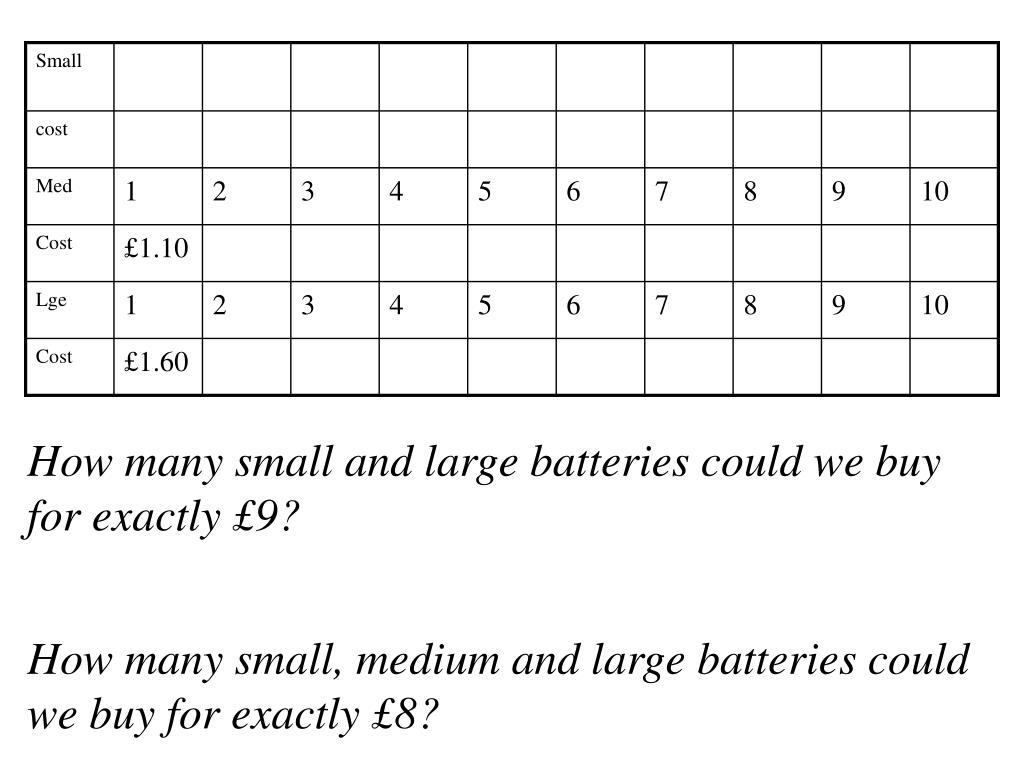 | Small | | | | | | | | | | |
|---|---|---|---|---|---|---|---|---|---|---|
| cost | | | | | | | | | | |
| Med | 1 | 2 | 3 | 4 | 5 | 6 | 7 | 8 | 9 | 10 |
| Cost | £1.10 | | | | | | | | | |
| Lge | 1 | 2 | 3 | 4 | 5 | 6 | 7 | 8 | 9 | 10 |
| Cost | £1.60 | | | | | | | | | |

How many small and large batteries could we buy for exactly £9?

How many small, medium and large batteries could we buy for exactly £8?